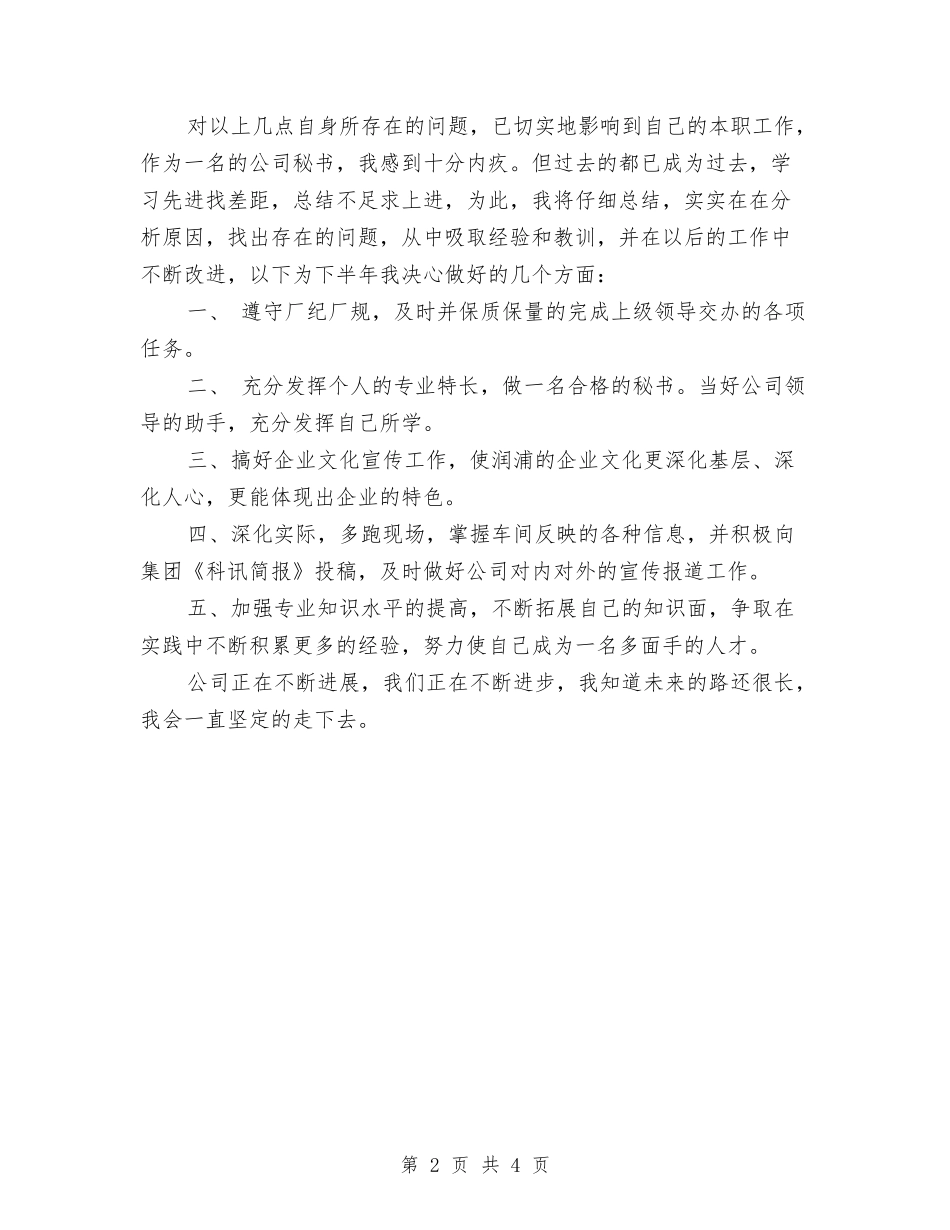 对以上几点自身所存在的问题，已切实地影响到自己的本职工作，作为一名的公司秘书，我感到十分内疚。但过去的都已成为过去，学习先进找差距，总结不足求上进，为此，我将仔细总结，实实在在分析原因，找出存在的问题，从中吸取经验和教训，并在以后的工作中不断改进，以下为下半年我决心做好的几个方面：

一、 遵守厂纪厂规，及时并保质保量的完成上级领导交办的各项任务。

二、 充分发挥个人的专业特长，做一名合格的秘书。当好公司领导的助手，充分发挥自己所学。

三、搞好企业文化宣传工作，使润浦的企业文化更深化基层、深化人心，更能体现出企业的特色。

四、深化实际，多跑现场，掌握车间反映的各种信息，并积极向集团《科讯简报》投稿，及时做好公司对内对外的宣传报道工作。

五、加强专业知识水平的提高，不断拓展自己的知识面，争取在实践中不断积累更多的经验，努力使自己成为一名多面手的人才。

公司正在不断进展，我们正在不断进步，我知道未来的路还很长，我会一直坚定的走下去。

第 2 页 共 4 页